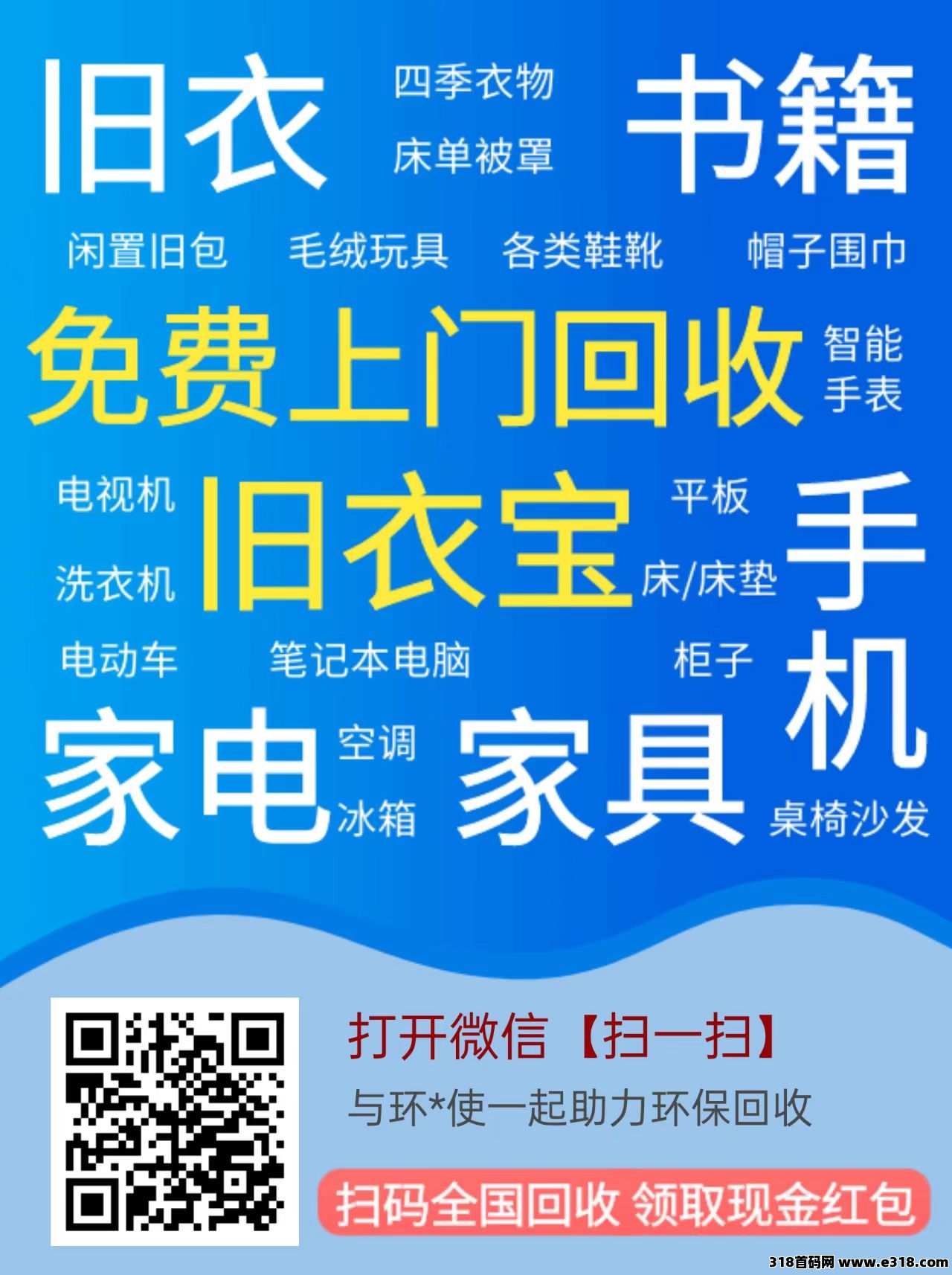 旧衣

四季衣物

床单被罩

书籍

闲置旧包　毛绒玩具　各类鞋靴　帽子围巾

免费上门回收

智能手表

电视机

洗衣机

旧衣宝

平板

床/床垫

手机

电动车　笔记本电脑　柜子

家电

空调

冰箱

家具

桌椅沙发

打开微信【扫一扫】

与环*使一起助力环保回收

扫码全国回收 领取现金红包

318首码网 www.e318.com